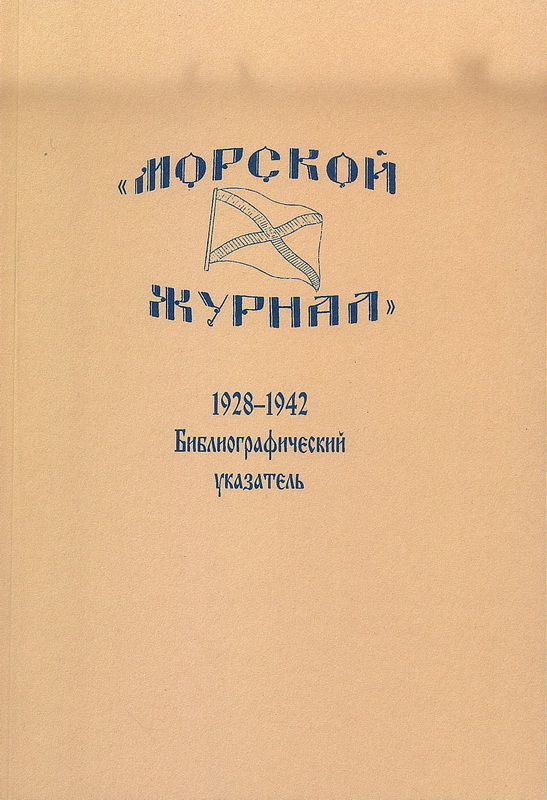 «МОРСКОЙ

ЖУРНАЛ»

1928–1942
Библиографический
указатель